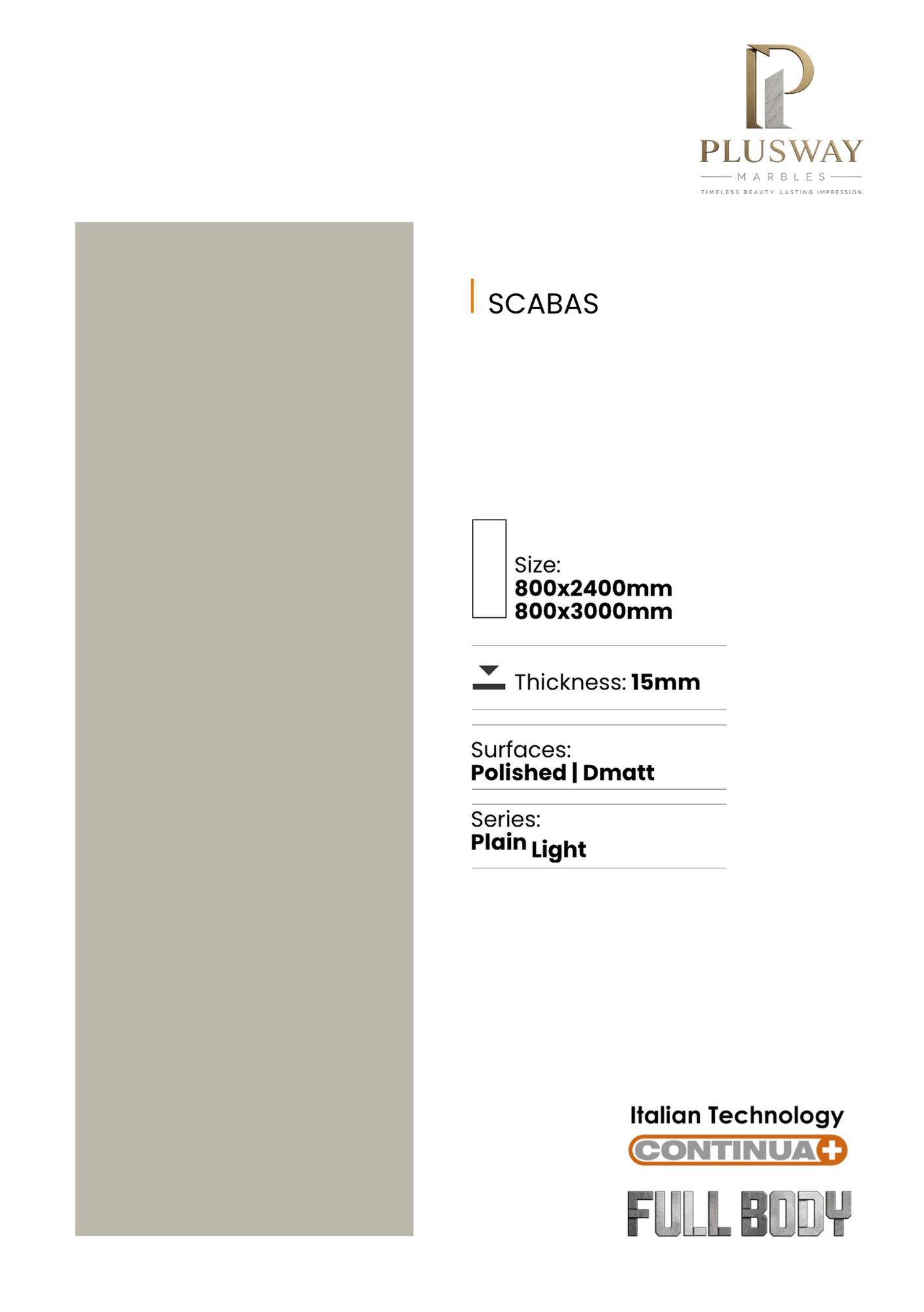 PLUSWAY
MARBLES
TIMELESS BEAUTY. LASTING IMPRESSION.

SCABAS

Size:
800x2400mm
800x3000mm

Thickness: 15mm

Surfaces:
Polished | Dmatt

Series:
Plain Light

Italian Technology
CONTINUA+
FULL BODY